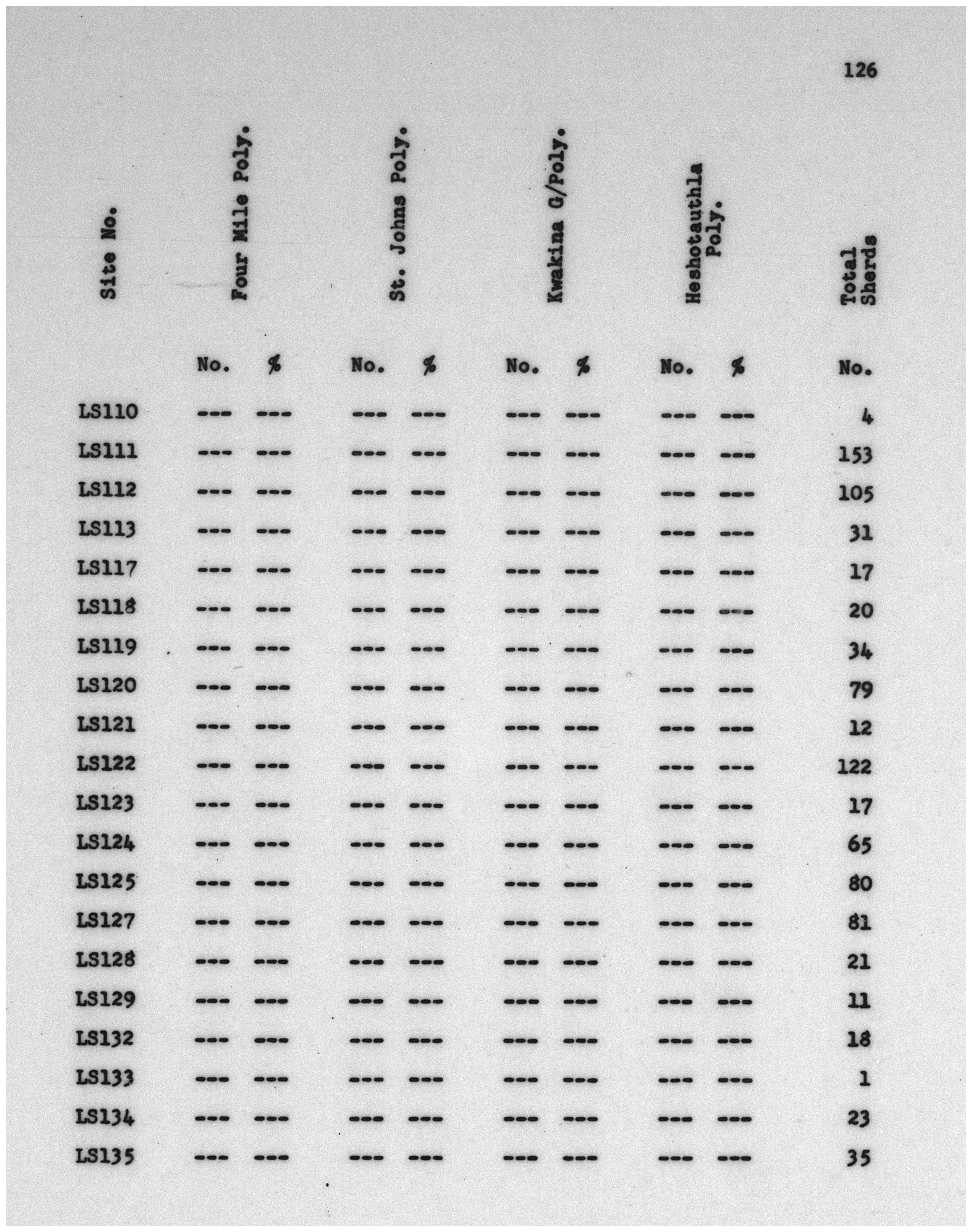 126

| Site No. | Four Mile Poly. No. | Four Mile Poly. % | St. Johns Poly. No. | St. Johns Poly. % | Kwakina G/Poly. No. | Kwakina G/Poly. % | Heshotauthla Poly. No. | Heshotauthla Poly. % | Total Sherds No. |
|---|---|---|---|---|---|---|---|---|---|
| LS110 | --- | --- | --- | --- | --- | --- | --- | --- | 4 |
| LS111 | --- | --- | --- | --- | --- | --- | --- | --- | 153 |
| LS112 | --- | --- | --- | --- | --- | --- | --- | --- | 105 |
| LS113 | --- | --- | --- | --- | --- | --- | --- | --- | 31 |
| LS117 | --- | --- | --- | --- | --- | --- | --- | --- | 17 |
| LS118 | --- | --- | --- | --- | --- | --- | --- | --- | 20 |
| LS119 | --- | --- | --- | --- | --- | --- | --- | --- | 34 |
| LS120 | --- | --- | --- | --- | --- | --- | --- | --- | 79 |
| LS121 | --- | --- | --- | --- | --- | --- | --- | --- | 12 |
| LS122 | --- | --- | --- | --- | --- | --- | --- | --- | 122 |
| LS123 | --- | --- | --- | --- | --- | --- | --- | --- | 17 |
| LS124 | --- | --- | --- | --- | --- | --- | --- | --- | 65 |
| LS125 | --- | --- | --- | --- | --- | --- | --- | --- | 80 |
| LS127 | --- | --- | --- | --- | --- | --- | --- | --- | 81 |
| LS128 | --- | --- | --- | --- | --- | --- | --- | --- | 21 |
| LS129 | --- | --- | --- | --- | --- | --- | --- | --- | 11 |
| LS132 | --- | --- | --- | --- | --- | --- | --- | --- | 18 |
| LS133 | --- | --- | --- | --- | --- | --- | --- | --- | 1 |
| LS134 | --- | --- | --- | --- | --- | --- | --- | --- | 23 |
| LS135 | --- | --- | --- | --- | --- | --- | --- | --- | 35 |